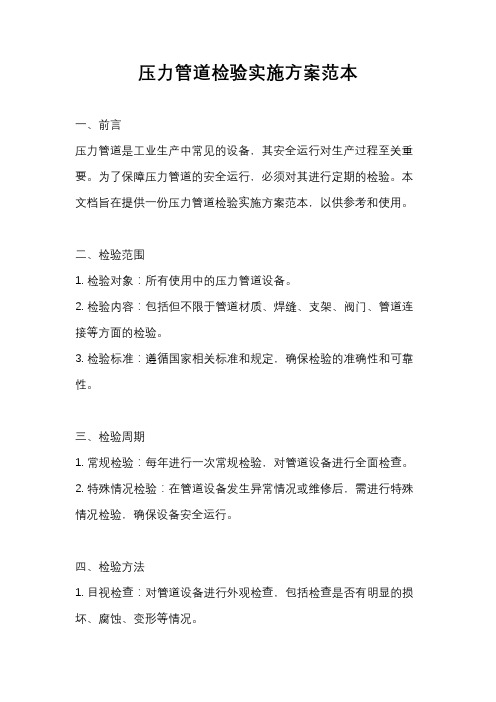 压力管道检验实施方案范本

一、前言

压力管道是工业生产中常见的设备，其安全运行对生产过程至关重要。为了保障压力管道的安全运行，必须对其进行定期的检验。本文档旨在提供一份压力管道检验实施方案范本，以供参考和使用。

二、检验范围

1. 检验对象：所有使用中的压力管道设备。

2. 检验内容：包括但不限于管道材质、焊缝、支架、阀门、管道连接等方面的检验。

3. 检验标准：遵循国家相关标准和规定，确保检验的准确性和可靠性。

三、检验周期

1. 常规检验：每年进行一次常规检验，对管道设备进行全面检查。

2. 特殊情况检验：在管道设备发生异常情况或维修后，需进行特殊情况检验，确保设备安全运行。

四、检验方法

1. 目视检查：对管道设备进行外观检查，包括检查是否有明显的损坏、腐蚀、变形等情况。